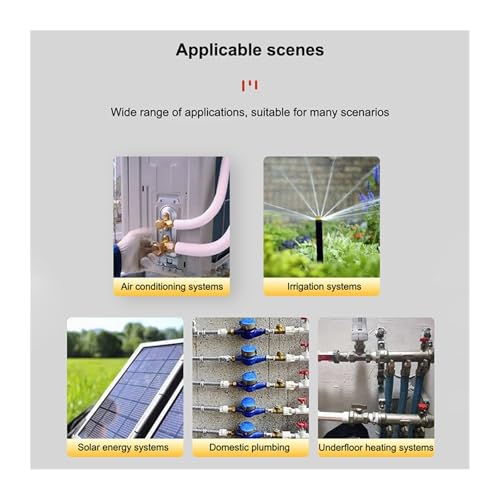 Applicable scenes

Wide range of applications, suitable for many scenarios

Air conditioning systems

Irrigation systems

Solar energy systems

Domestic plumbing

Underfloor heating systems